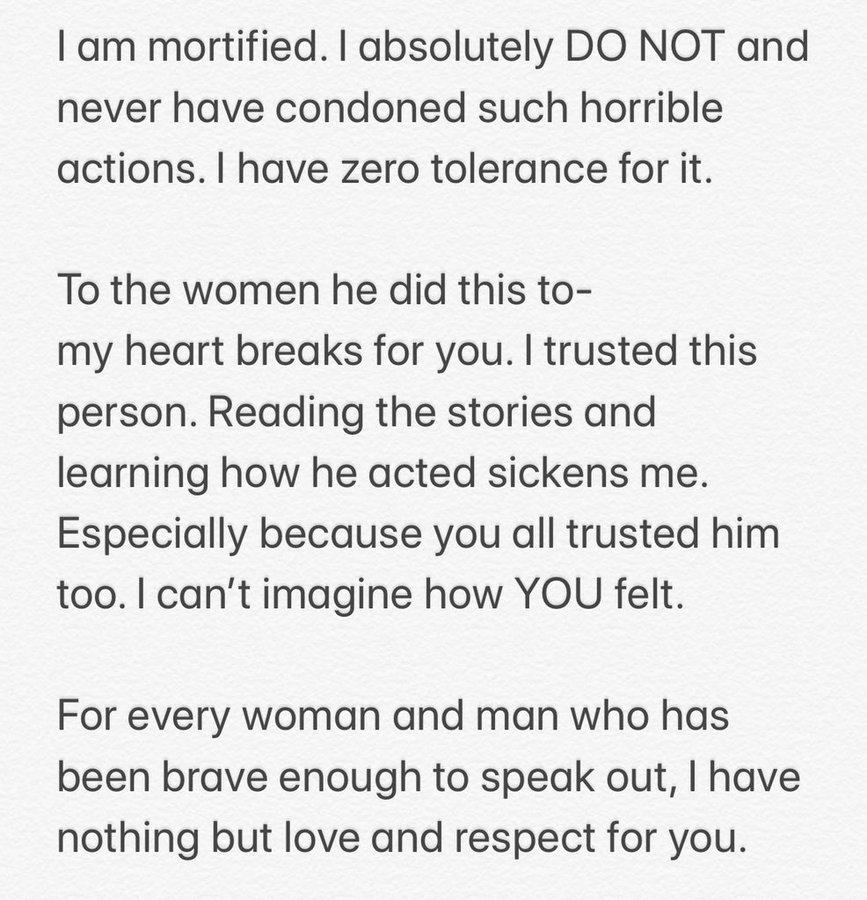 I am mortified. I absolutely DO NOT and never have condoned such horrible actions. I have zero tolerance for it.

To the women he did this to-
my heart breaks for you. I trusted this person. Reading the stories and learning how he acted sickens me. Especially because you all trusted him too. I can't imagine how YOU felt.

For every woman and man who has been brave enough to speak out, I have nothing but love and respect for you.